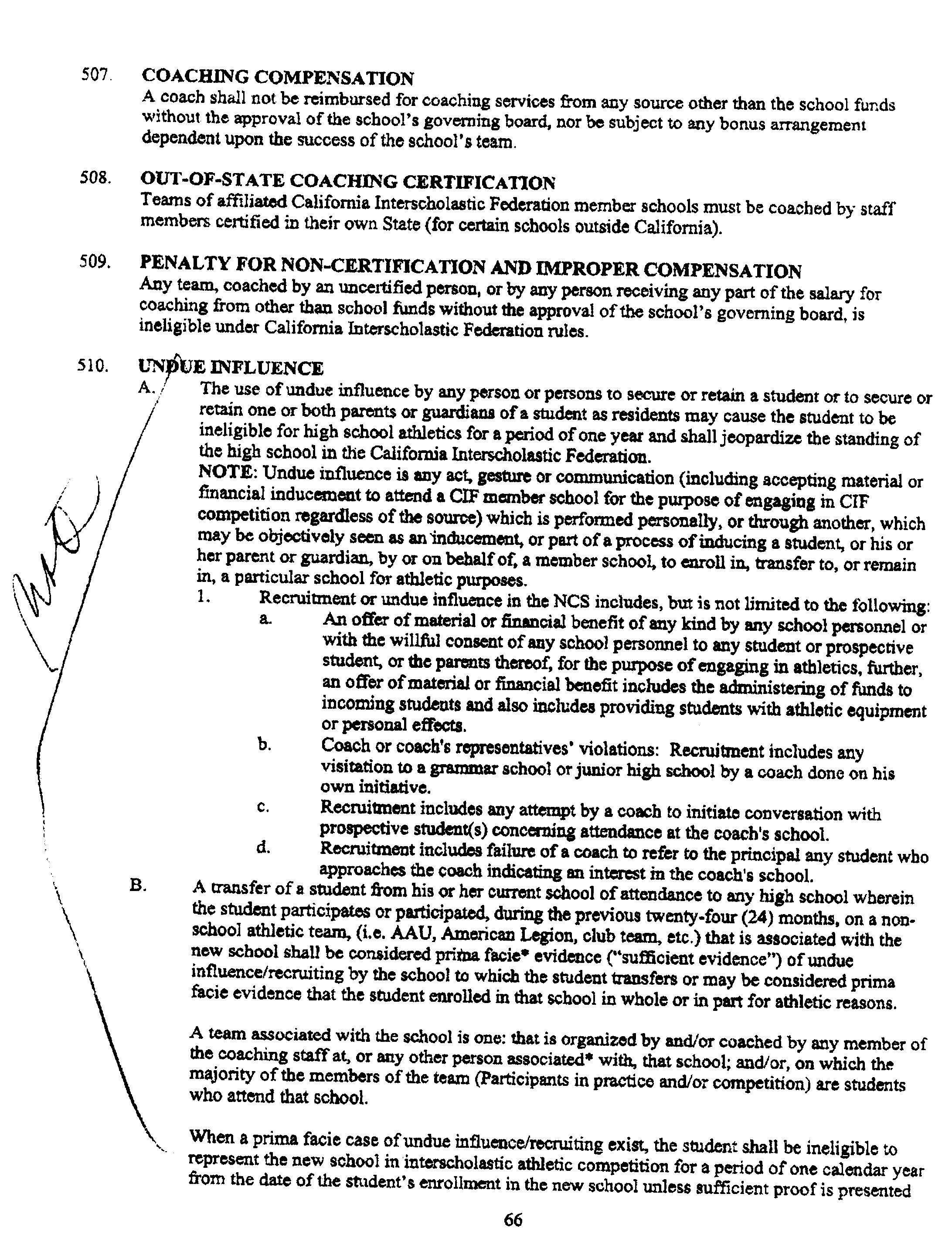 507. COACHING COMPENSATION
A coach shall not be reimbursed for coaching services from any source other than the school funds without the approval of the school's governing board, nor be subject to any bonus arrangement dependent upon the success of the school's team.

508. OUT-OF-STATE COACHING CERTIFICATION
Teams of affiliated California Interscholastic Federation member schools must be coached by staff members certified in their own State (for certain schools outside California).

509. PENALTY FOR NON-CERTIFICATION AND IMPROPER COMPENSATION
Any team, coached by an uncertified person, or by any person receiving any part of the salary for coaching from other than school funds without the approval of the school's governing board, is ineligible under California Interscholastic Federation rules.

510. UNDUE INFLUENCE
A. The use of undue influence by any person or persons to secure or retain a student or to secure or retain one or both parents or guardians of a student as residents may cause the student to be ineligible for high school athletics for a period of one year and shall jeopardize the standing of the high school in the California Interscholastic Federation.
NOTE: Undue influence is any act, gesture or communication (including accepting material or financial inducement to attend a CIF member school for the purpose of engaging in CIF competition regardless of the source) which is performed personally, or through another, which may be objectively seen as an inducement, or part of a process of inducing a student, or his or her parent or guardian, by or on behalf of, a member school, to enroll in, transfer to, or remain in, a particular school for athletic purposes.
1. Recruitment or undue influence in the NCS includes, but is not limited to the following:
a. An offer of material or financial benefit of any kind by any school personnel or with the willful consent of any school personnel to any student or prospective student, or the parents thereof, for the purpose of engaging in athletics, further, an offer of material or financial benefit includes the administering of funds to incoming students and also includes providing students with athletic equipment or personal effects.
b. Coach or coach's representatives' violations: Recruitment includes any visitation to a grammar school or junior high school by a coach done on his own initiative.
c. Recruitment includes any attempt by a coach to initiate conversation with prospective student(s) concerning attendance at the coach's school.
d. Recruitment includes failure of a coach to refer to the principal any student who approaches the coach indicating an interest in the coach's school.
B. A transfer of a student from his or her current school of attendance to any high school wherein the student participates or participated, during the previous twenty-four (24) months, on a non-school athletic team, (i.e. AAU, American Legion, club team, etc.) that is associated with the new school shall be considered prima facie* evidence ("sufficient evidence") of undue influence/recruiting by the school to which the student transfers or may be considered prima facie evidence that the student enrolled in that school in whole or in part for athletic reasons.

A team associated with the school is one: that is organized by and/or coached by any member of the coaching staff at, or any other person associated* with, that school; and/or, on which the majority of the members of the team (Participants in practice and/or competition) are students who attend that school.

When a prima facie case of undue influence/recruiting exist, the student shall be ineligible to represent the new school in interscholastic athletic competition for a period of one calendar year from the date of the student's enrollment in the new school unless sufficient proof is presented

66